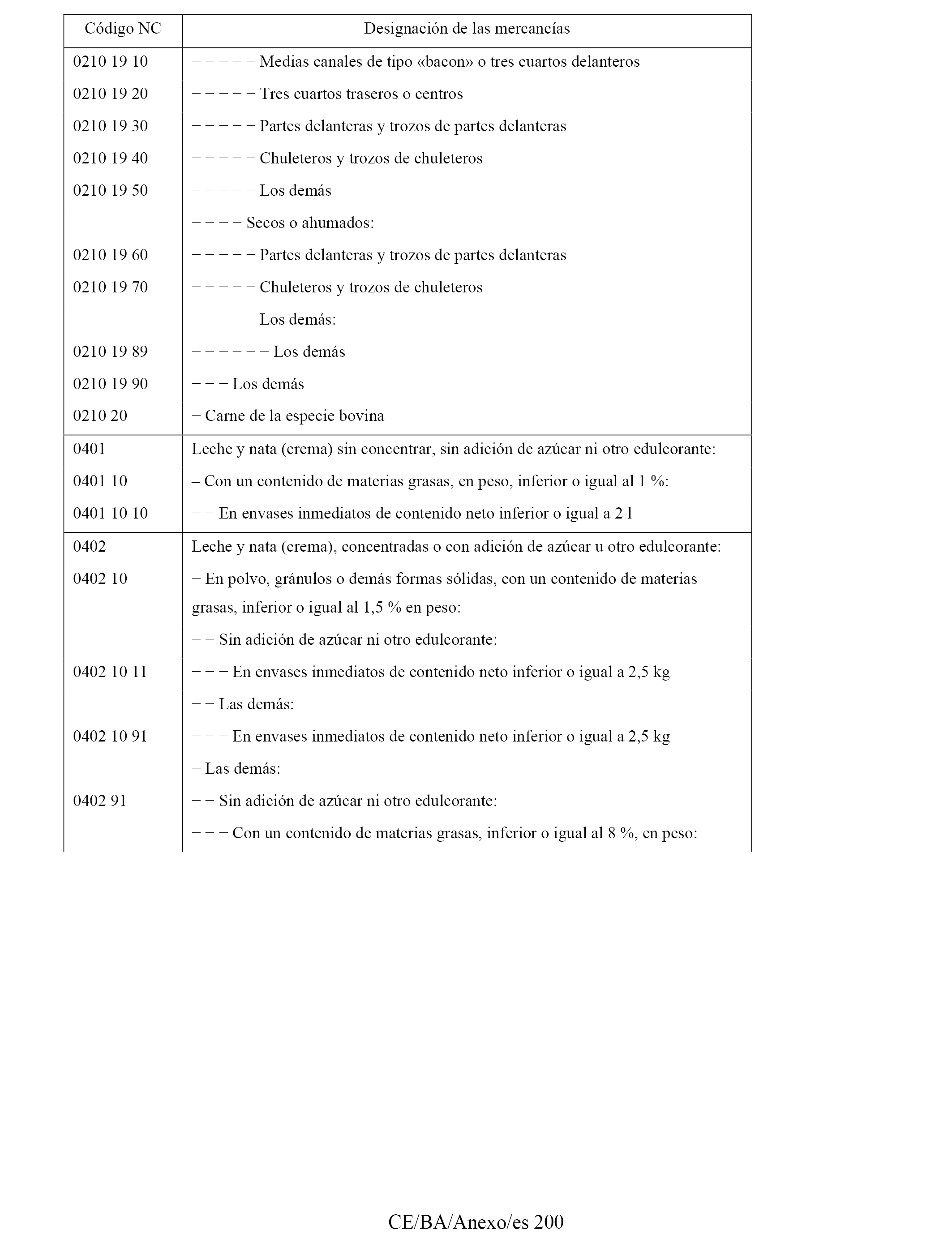 | Código NC | Designación de las mercancías |
|---|---|
| 0210 19 10 | − − − − − Medias canales de tipo «bacon» o tres cuartos delanteros |
| 0210 19 20 | − − − − − Tres cuartos traseros o centros |
| 0210 19 30 | − − − − − Partes delanteras y trozos de partes delanteras |
| 0210 19 40 | − − − − − Chuleteros y trozos de chuleteros |
| 0210 19 50 | − − − − − Los demás |
| | − − − − Secos o ahumados: |
| 0210 19 60 | − − − − − Partes delanteras y trozos de partes delanteras |
| 0210 19 70 | − − − − − Chuleteros y trozos de chuleteros |
| | − − − − − Los demás: |
| 0210 19 89 | − − − − − − Los demás |
| 0210 19 90 | − − − Los demás |
| 0210 20 | − Carne de la especie bovina |
| 0401 | Leche y nata (crema) sin concentrar, sin adición de azúcar ni otro edulcorante: |
| 0401 10 | – Con un contenido de materias grasas, en peso, inferior o igual al 1 %: |
| 0401 10 10 | − − En envases inmediatos de contenido neto inferior o igual a 2 l |
| 0402 | Leche y nata (crema), concentradas o con adición de azúcar u otro edulcorante: |
| 0402 10 | − En polvo, gránulos o demás formas sólidas, con un contenido de materias grasas, inferior o igual al 1,5 % en peso: |
| | − − Sin adición de azúcar ni otro edulcorante: |
| 0402 10 11 | − − − En envases inmediatos de contenido neto inferior o igual a 2,5 kg |
| | − − Las demás: |
| 0402 10 91 | − − − En envases inmediatos de contenido neto inferior o igual a 2,5 kg |
| | − Las demás: |
| 0402 91 | − − Sin adición de azúcar ni otro edulcorante: |
| | − − − Con un contenido de materias grasas, inferior o igual al 8 %, en peso: |

CE/BA/Anexo/es 200